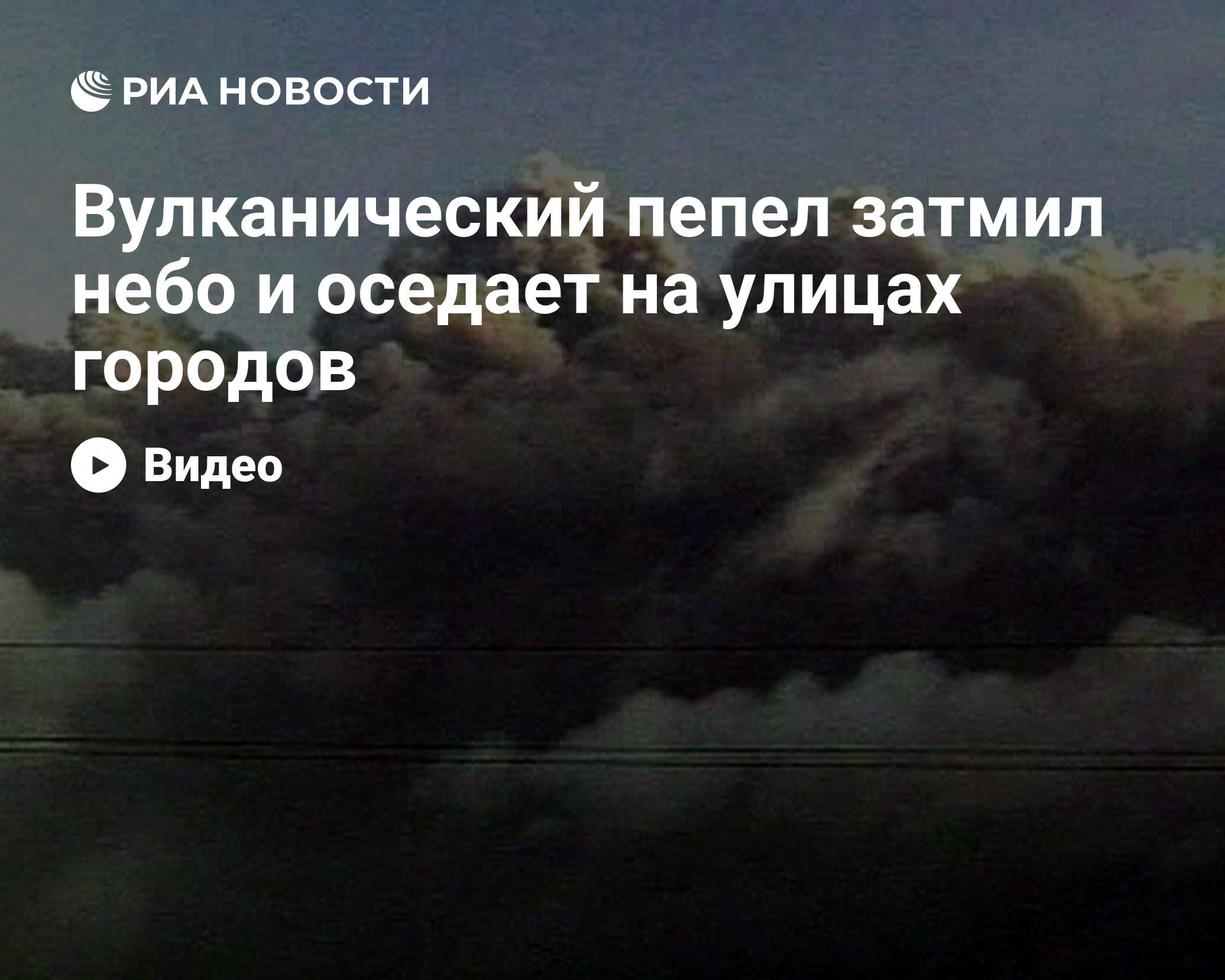 РИА НОВОСТИ

Вулканический пепел затмил небо и оседает на улицах городов

Видео